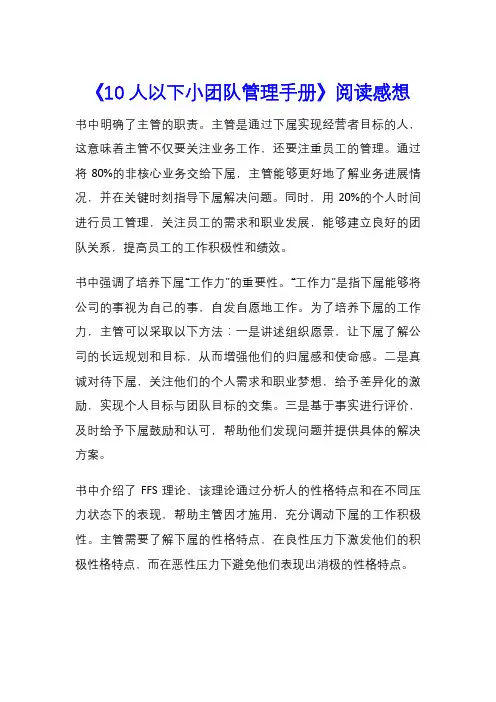 《10 人以下小团队管理手册》阅读感想

书中明确了主管的职责。主管是通过下属实现经营者目标的人，这意味着主管不仅要关注业务工作，还要注重员工的管理。通过将 80%的非核心业务交给下属，主管能够更好地了解业务进展情况，并在关键时刻指导下属解决问题。同时，用 20%的个人时间进行员工管理，关注员工的需求和职业发展，能够建立良好的团队关系，提高员工的工作积极性和绩效。

书中强调了培养下属“工作力”的重要性。“工作力”是指下属能够将公司的事视为自己的事，自发自愿地工作。为了培养下属的工作力，主管可以采取以下方法：一是讲述组织愿景，让下属了解公司的长远规划和目标，从而增强他们的归属感和使命感。二是真诚对待下属，关注他们的个人需求和职业梦想，给予差异化的激励，实现个人目标与团队目标的交集。三是基于事实进行评价，及时给予下属鼓励和认可，帮助他们发现问题并提供具体的解决方案。

书中介绍了 FFS 理论，该理论通过分析人的性格特点和在不同压力状态下的表现，帮助主管因才施用，充分调动下属的工作积极性。主管需要了解下属的性格特点，在良性压力下激发他们的积极性格特点，而在恶性压力下避免他们表现出消极的性格特点。